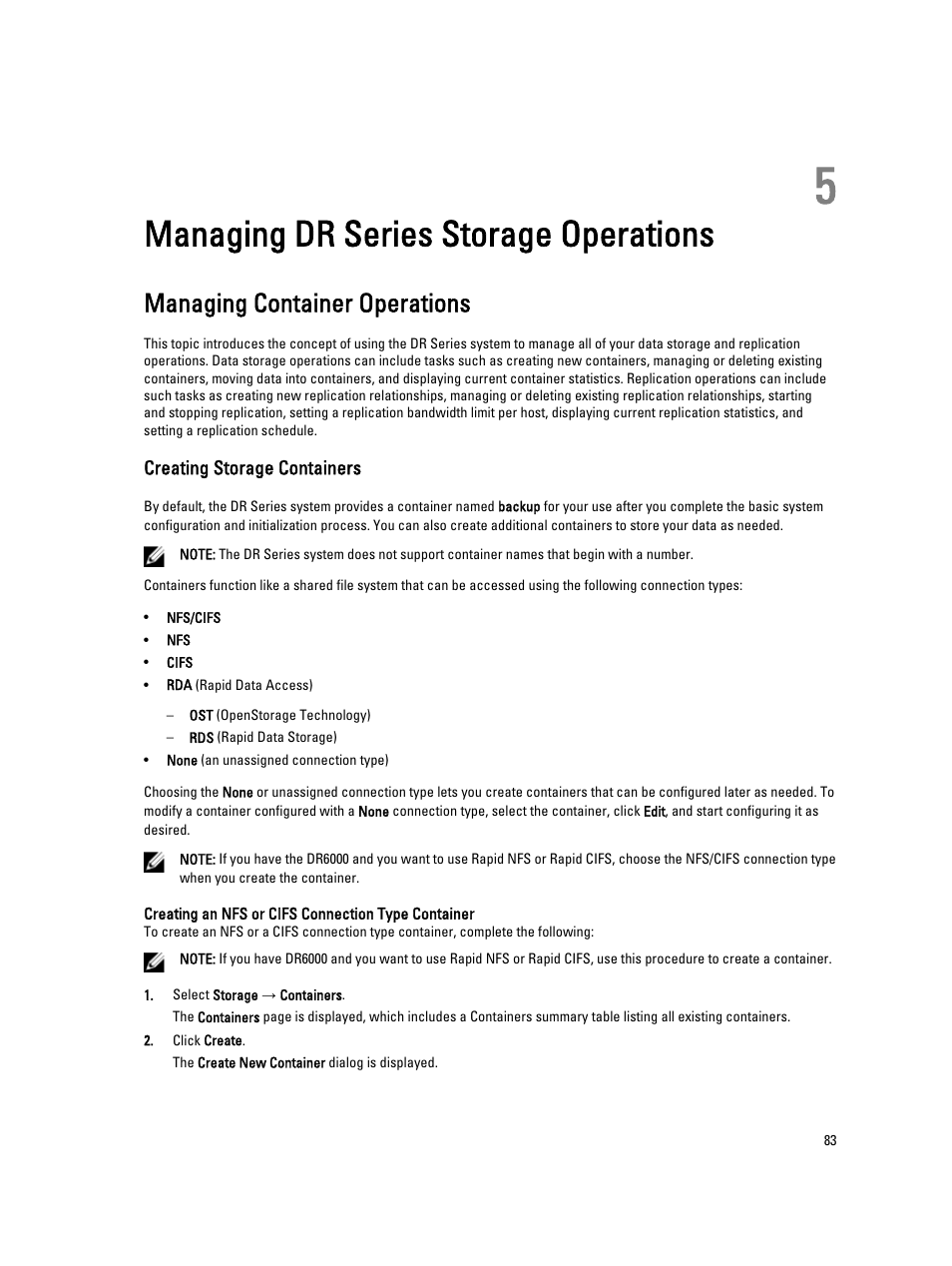 5

Managing DR Series Storage Operations

Managing Container Operations

This topic introduces the concept of using the DR Series system to manage all of your data storage and replication operations. Data storage operations can include tasks such as creating new containers, managing or deleting existing containers, moving data into containers, and displaying current container statistics. Replication operations can include such tasks as creating new replication relationships, managing or deleting existing replication relationships, starting and stopping replication, setting a replication bandwidth limit per host, displaying current replication statistics, and setting a replication schedule.

Creating Storage Containers

By default, the DR Series system provides a container named backup for your use after you complete the basic system configuration and initialization process. You can also create additional containers to store your data as needed.

NOTE: The DR Series system does not support container names that begin with a number.

Containers function like a shared file system that can be accessed using the following connection types:

• NFS/CIFS
• NFS
• CIFS
• RDA (Rapid Data Access)
– OST (OpenStorage Technology)
– RDS (Rapid Data Storage)
• None (an unassigned connection type)

Choosing the None or unassigned connection type lets you create containers that can be configured later as needed. To modify a container configured with a None connection type, select the container, click Edit, and start configuring it as desired.

NOTE: If you have the DR6000 and you want to use Rapid NFS or Rapid CIFS, choose the NFS/CIFS connection type when you create the container.

Creating an NFS or CIFS Connection Type Container
To create an NFS or a CIFS connection type container, complete the following:

NOTE: If you have DR6000 and you want to use Rapid NFS or Rapid CIFS, use this procedure to create a container.

1. Select Storage → Containers.
The Containers page is displayed, which includes a Containers summary table listing all existing containers.
2. Click Create.
The Create New Container dialog is displayed.

83